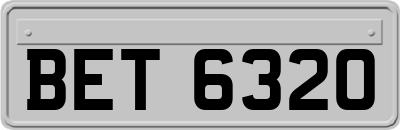 BET 6320